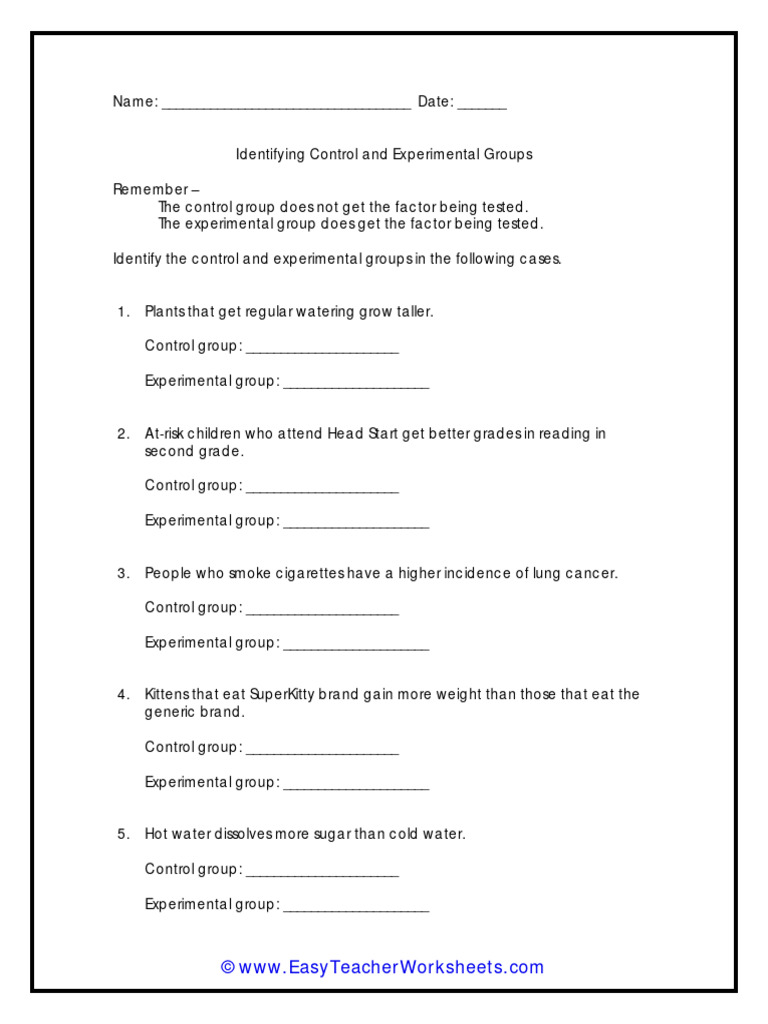 Name: ______________________________ Date: ______

Identifying Control and Experimental Groups

Remember –
The control group does not get the factor being tested.
The experimental group does get the factor being tested.

Identify the control and experimental groups in the following cases.

1. Plants that get regular watering grow taller.

Control group: ___________________

Experimental group: __________________

2. At-risk children who attend Head Start get better grades in reading in second grade.

Control group: ___________________

Experimental group: __________________

3. People who smoke cigarettes have a higher incidence of lung cancer.

Control group: ___________________

Experimental group: __________________

4. Kittens that eat SuperKitty brand gain more weight than those that eat the generic brand.

Control group: ___________________

Experimental group: __________________

5. Hot water dissolves more sugar than cold water.

Control group: ___________________

Experimental group: __________________

© www.EasyTeacherWorksheets.com